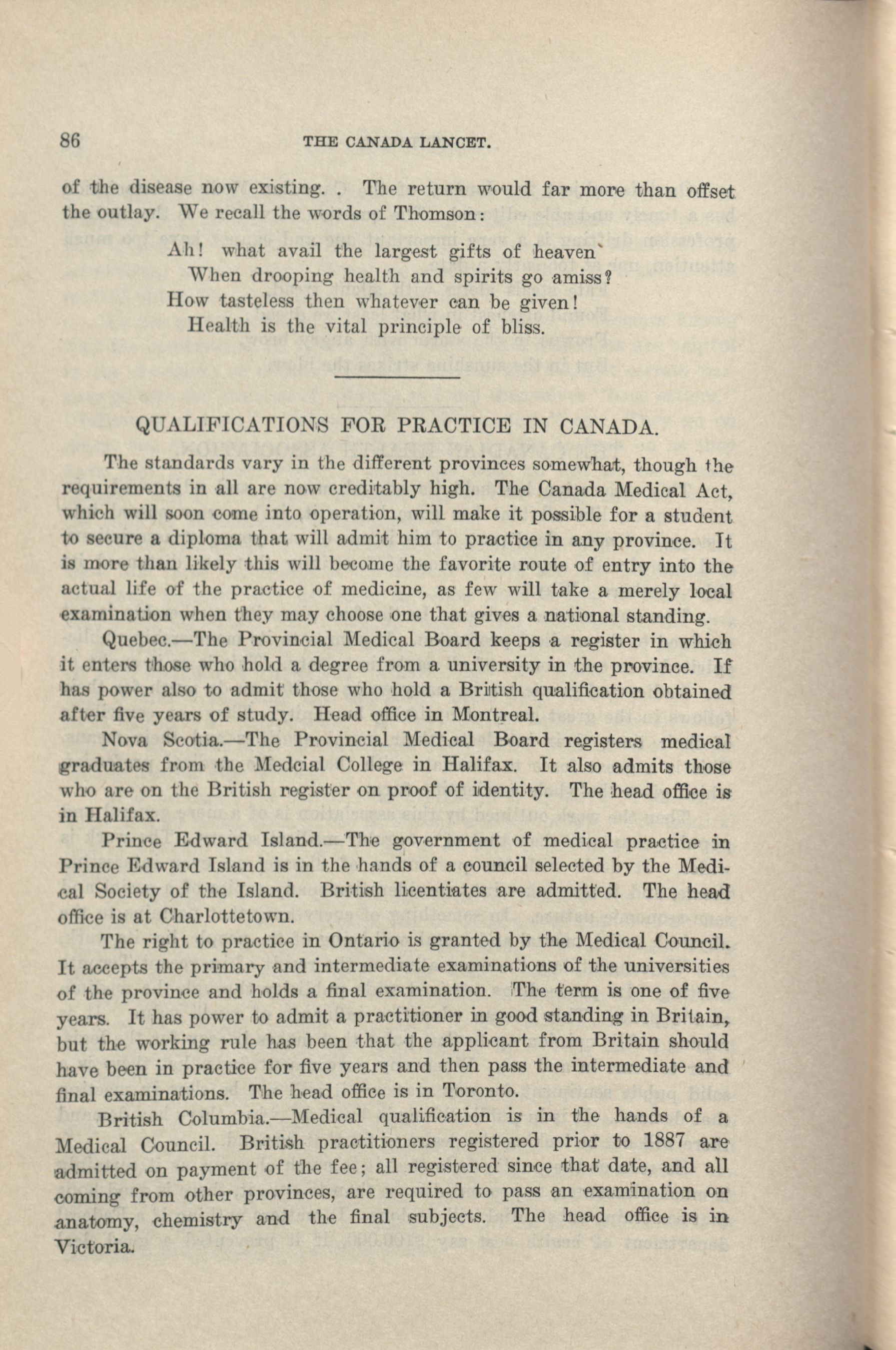 86 THE CANADA LANCET.

of the disease now existing. . The return would far more than offset the outlay. We recall the words of Thomson:

Ah! what avail the largest gifts of heaven`
When drooping health and spirits go amiss?
How tasteless then whatever can be given!
Health is the vital principle of bliss.

QUALIFICATIONS FOR PRACTICE IN CANADA.

The standards vary in the different provinces somewhat, though the requirements in all are now creditably high. The Canada Medical Act, which will soon come into operation, will make it possible for a student to secure a diploma that will admit him to practice in any province. It is more than likely this will become the favorite route of entry into the actual life of the practice of medicine, as few will take a merely local examination when they may choose one that gives a national standing.

Quebec.—The Provincial Medical Board keeps a register in which it enters those who hold a degree from a university in the province. If has power also to admit those who hold a British qualification obtained after five years of study. Head office in Montreal.

Nova Scotia.—The Provincial Medical Board registers medical graduates from the Medcial College in Halifax. It also admits those who are on the British register on proof of identity. The head office is in Halifax.

Prince Edward Island.—The government of medical practice in Prince Edward Island is in the hands of a council selected by the Medical Society of the Island. British licentiates are admitted. The head office is at Charlottetown.

The right to practice in Ontario is granted by the Medical Council. It accepts the primary and intermediate examinations of the universities of the province and holds a final examination. The term is one of five years. It has power to admit a practitioner in good standing in Britain, but the working rule has been that the applicant from Britain should have been in practice for five years and then pass the intermediate and final examinations. The head office is in Toronto.

British Columbia.—Medical qualification is in the hands of a Medical Council. British practitioners registered prior to 1887 are admitted on payment of the fee; all registered since that date, and all coming from other provinces, are required to pass an examination on anatomy, chemistry and the final subjects. The head office is in Victoria.